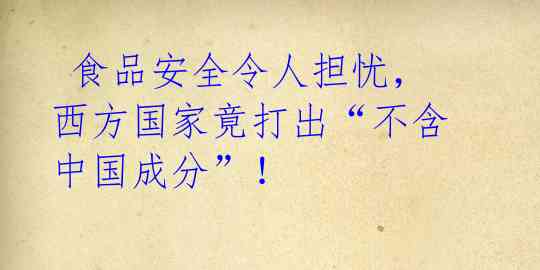 食品安全令人担忧，西方国家竟打出“不含中国成分”！